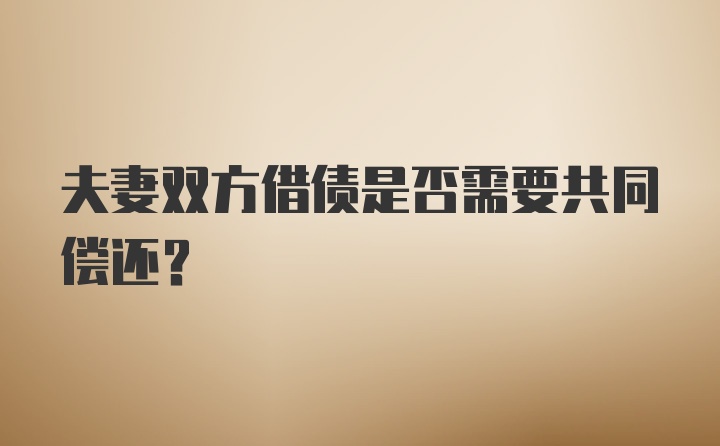 夫妻双方借债是否需要共同偿还？